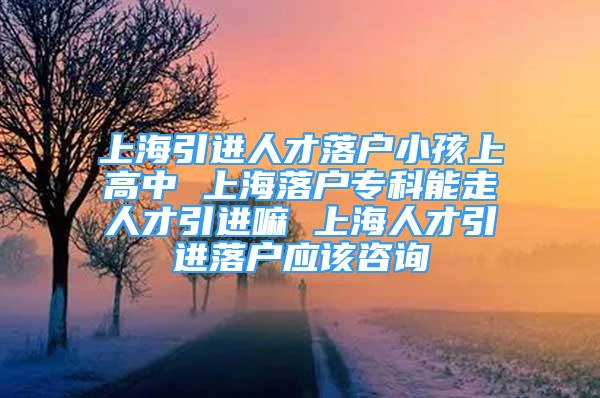 上海引进人才落户小孩上高中 上海落户专科能走人才引进嘛 上海人才引进落户应该咨询